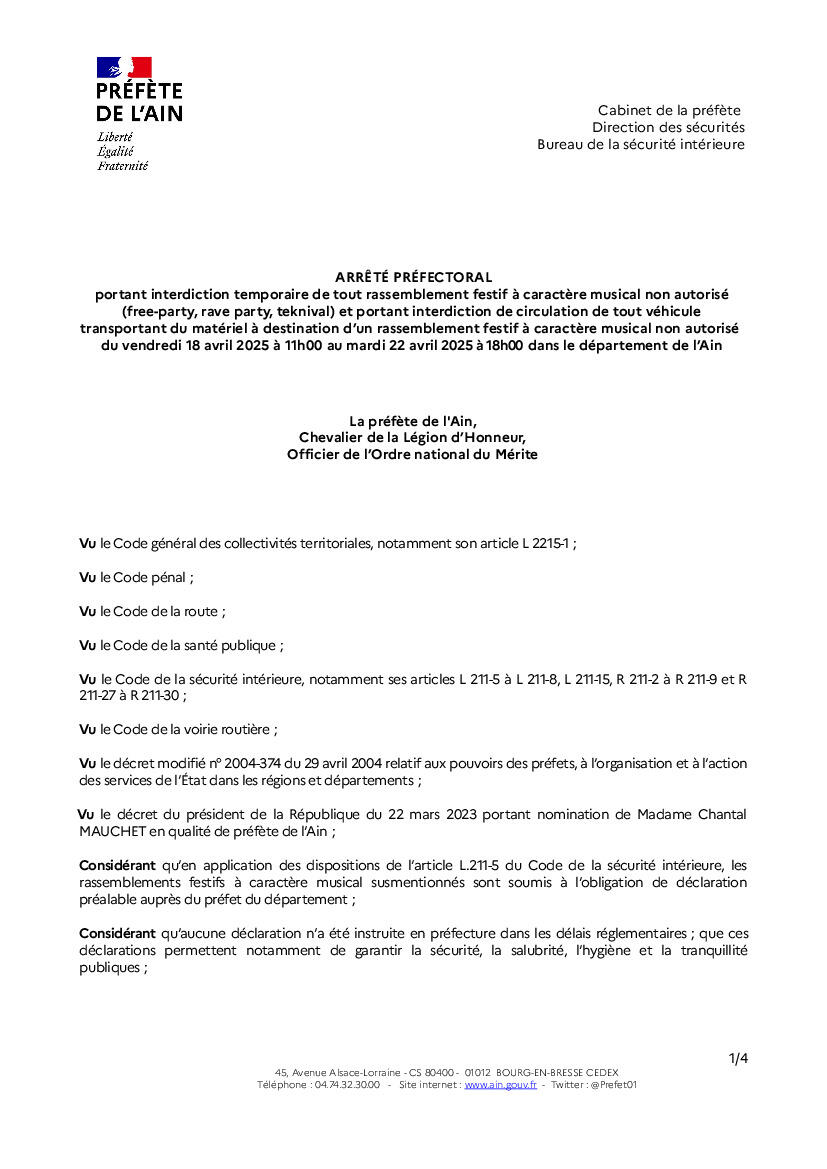 PRÉFÈTE
DE L'AIN
Liberté
Égalité
Fraternité

Cabinet de la préfète
Direction des sécurités
Bureau de la sécurité intérieure

ARRÊTÉ PRÉFECTORAL
portant interdiction temporaire de tout rassemblement festif à caractère musical non autorisé (free-party, rave party, teknival) et portant interdiction de circulation de tout véhicule transportant du matériel à destination d'un rassemblement festif à caractère musical non autorisé du vendredi 18 avril 2025 à 11h00 au mardi 22 avril 2025 à 18h00 dans le département de l'Ain

La préfète de l'Ain,
Chevalier de la Légion d'Honneur,
Officier de l'Ordre national du Mérite

Vu le Code général des collectivités territoriales, notamment son article L 2215-1 ;

Vu le Code pénal ;

Vu le Code de la route ;

Vu le Code de la santé publique ;

Vu le Code de la sécurité intérieure, notamment ses articles L 211-5 à L 211-8, L 211-15, R 211-2 à R 211-9 et R 211-27 à R 211-30 ;

Vu le Code de la voirie routière ;

Vu le décret modifié n° 2004-374 du 29 avril 2004 relatif aux pouvoirs des préfets, à l'organisation et à l'action des services de l'État dans les régions et départements ;

Vu le décret du président de la République du 22 mars 2023 portant nomination de Madame Chantal MAUCHET en qualité de préfète de l'Ain ;

Considérant qu'en application des dispositions de l'article L.211-5 du Code de la sécurité intérieure, les rassemblements festifs à caractère musical susmentionnés sont soumis à l'obligation de déclaration préalable auprès du préfet du département ;

Considérant qu'aucune déclaration n'a été instruite en préfecture dans les délais réglementaires ; que ces déclarations permettent notamment de garantir la sécurité, la salubrité, l'hygiène et la tranquillité publiques ;

1/4

45, Avenue Alsace-Lorraine - CS 80400 - 01012 BOURG-EN-BRESSE CEDEX
Téléphone : 04.74.32.30.00 - Site internet : www.ain.gouv.fr - Twitter : @Prefet01